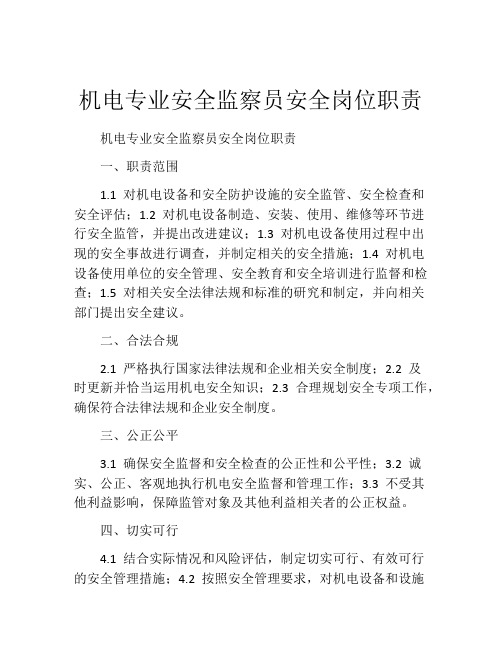 机电专业安全监察员安全岗位职责

机电专业安全监察员安全岗位职责

一、职责范围

1.1 对机电设备和安全防护设施的安全监管、安全检查和安全评估；1.2 对机电设备制造、安装、使用、维修等环节进行安全监管，并提出改进建议；1.3 对机电设备使用过程中出现的安全事故进行调查，并制定相关的安全措施；1.4 对机电设备使用单位的安全管理、安全教育和安全培训进行监督和检查；1.5 对相关安全法律法规和标准的研究和制定，并向相关部门提出安全建议。

二、合法合规

2.1 严格执行国家法律法规和企业相关安全制度；2.2 及时更新并恰当运用机电安全知识；2.3 合理规划安全专项工作，确保符合法律法规和企业安全制度。

三、公正公平

3.1 确保安全监督和安全检查的公正性和公平性；3.2 诚实、公正、客观地执行机电安全监督和管理工作；3.3 不受其他利益影响，保障监管对象及其他利益相关者的公正权益。

四、切实可行

4.1 结合实际情况和风险评估，制定切实可行、有效可行的安全管理措施；4.2 按照安全管理要求，对机电设备和设施